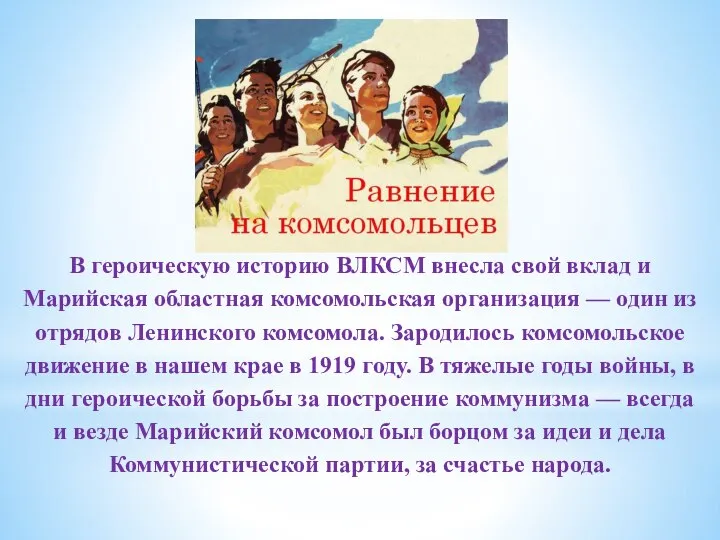 Равнение на комсомольцев

В героическую историю ВЛКСМ внесла свой вклад и Марийская областная комсомольская организация — один из отрядов Ленинского комсомола. Зародилось комсомольское движение в нашем крае в 1919 году. В тяжелые годы войны, в дни героической борьбы за построение коммунизма — всегда и везде Марийский комсомол был борцом за идеи и дела Коммунистической партии, за счастье народа.